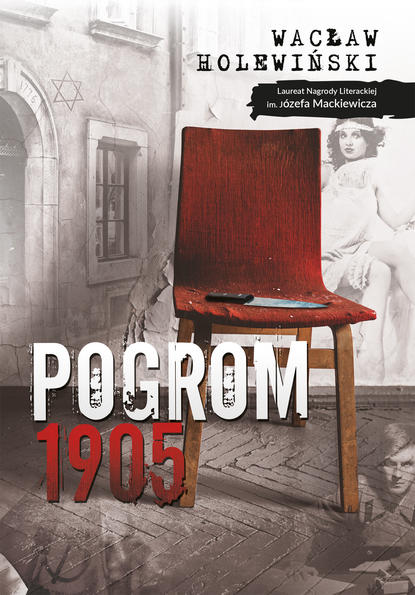 WACŁAW HOLEWIŃSKI

Laureat Nagrody Literackiej im. Józefa Mackiewicza

1775

POGROM 1905